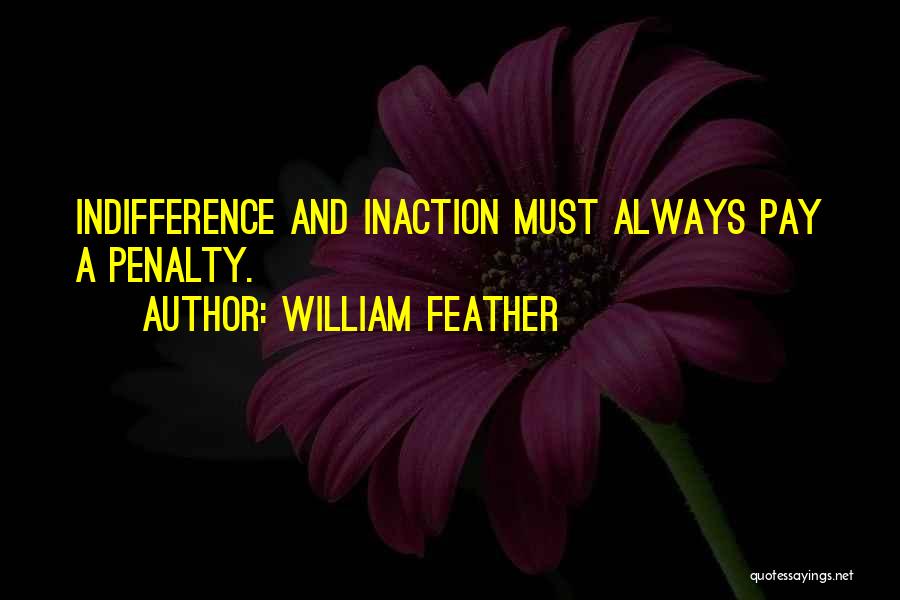 INDIFFERENCE AND INACTION MUST ALWAYS PAY A PENALTY.

AUTHOR: WILLIAM FEATHER

quotessayings.net